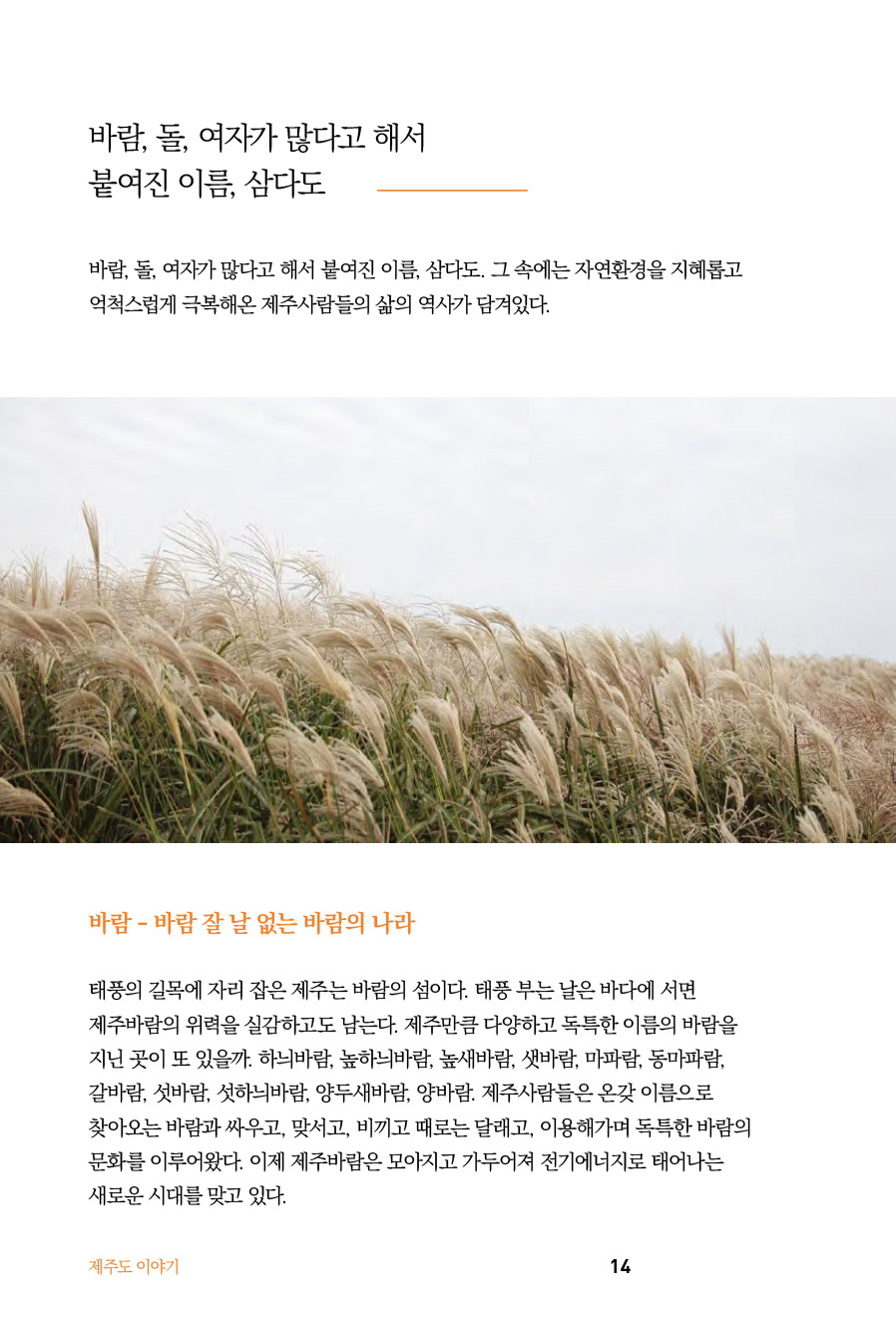 바람, 돌, 여자가 많다고 해서
붙여진 이름, 삼다도

바람, 돌, 여자가 많다고 해서 붙여진 이름, 삼다도. 그 속에는 자연환경을 지혜롭고 억척스럽게 극복해온 제주사람들의 삶의 역사가 담겨있다.

바람 - 바람 잘 날 없는 바람의 나라

태풍의 길목에 자리 잡은 제주는 바람의 섬이다. 태풍 부는 날은 바다에 서면 제주바람의 위력을 실감하고도 남는다. 제주만큼 다양하고 독특한 이름의 바람을 지닌 곳이 또 있을까. 하늬바람, 높하늬바람, 높새바람, 샛바람, 마파람, 동마파람, 갈바람, 섯바람, 섯하늬바람, 양두새바람, 양바람. 제주사람들은 온갖 이름으로 찾아오는 바람과 싸우고, 맞서고, 비끼고 때로는 달래고, 이용해가며 독특한 바람의 문화를 이루어왔다. 이제 제주바람은 모아지고 가두어져 전기에너지로 태어나는 새로운 시대를 맞고 있다.

제주도 이야기
14